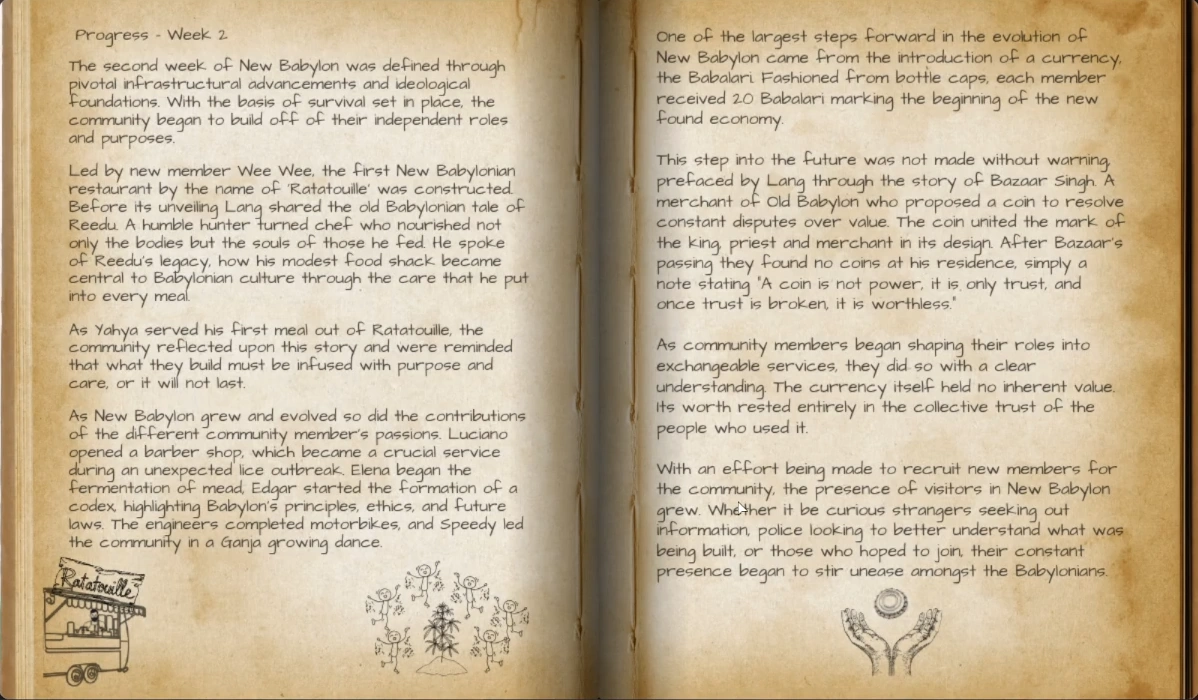 Progress - Week 2

The second week of New Babylon was defined through pivotal infrastructural advancements and ideological foundations. With the basis of survival set in place, the community began to build off of their independent roles and purposes.

Led by new member Wee Wee, the first New Babylonian restaurant by the name of 'Ratatouille' was constructed. Before its unveiling Lang shared the old Babylonian tale of Reedu. A humble hunter turned chef who nourished not only the bodies but the souls of those he fed. He spoke of Reedu's legacy, how his modest food shack became central to Babylonian culture through the care that he put into every meal.

As Yahya served his first meal out of Ratatouille, the community reflected upon this story and were reminded that what they build must be infused with purpose and care, or it will not last.

As New Babylon grew and evolved so did the contributions of the different community member's passions. Luciano opened a barber shop, which became a crucial service during an unexpected lice outbreak. Elena began the fermentation of mead, Edgar started the formation of a codex, highlighting Babylon's principles, ethics, and future laws. The engineers completed motorbikes, and Speedy led the community in a Ganja growing dance.

Ratatouille

One of the largest steps forward in the evolution of New Babylon came from the introduction of a currency, the Babalari. Fashioned from bottle caps, each member received 20 Babalari marking the beginning of the new found economy.

This step into the future was not made without warning, prefaced by Lang through the story of Bazaar Singh. A merchant of Old Babylon who proposed a coin to resolve constant disputes over value. The coin united the mark of the king, priest and merchant in its design. After Bazaar's passing they found no coins at his residence, simply a note stating "A coin is not power, it is only trust, and once trust is broken, it is worthless."

As community members began shaping their roles into exchangeable services, they did so with a clear understanding. The currency itself held no inherent value. Its worth rested entirely in the collective trust of the people who used it.

With an effort being made to recruit new members for the community, the presence of visitors in New Babylon grew. Whether it be curious strangers seeking out information, police looking to better understand what was being built, or those who hoped to join, their constant presence began to stir unease amongst the Babylonians.